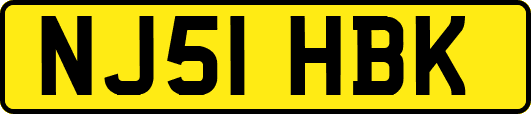 NJ51 HBK